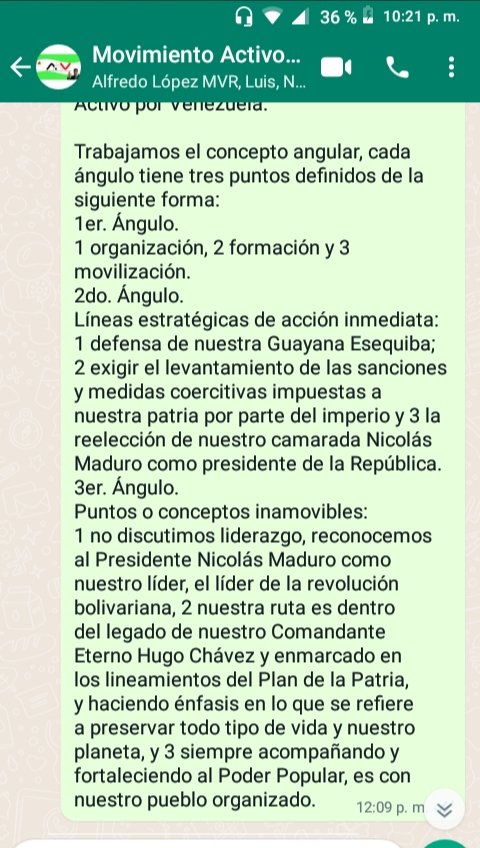 36 % 10:21 p. m.

Movimiento Activo...
Alfredo López MVR, Luis, N...

Activo por Venezuela.

Trabajamos el concepto angular, cada ángulo tiene tres puntos definidos de la siguiente forma:
1er. Ángulo.
1 organización, 2 formación y 3 movilización.
2do. Ángulo.
Líneas estratégicas de acción inmediata: 1 defensa de nuestra Guayana Esequiba; 2 exigir el levantamiento de las sanciones y medidas coercitivas impuestas a nuestra patria por parte del imperio y 3 la reelección de nuestro camarada Nicolás Maduro como presidente de la República.
3er. Ángulo.
Puntos o conceptos inamovibles:
1 no discutimos liderazgo, reconocemos al Presidente Nicolás Maduro como nuestro líder, el líder de la revolución bolivariana, 2 nuestra ruta es dentro del legado de nuestro Comandante Eterno Hugo Chávez y enmarcado en los lineamientos del Plan de la Patria, y haciendo énfasis en lo que se refiere a preservar todo tipo de vida y nuestro planeta, y 3 siempre acompañando y fortaleciendo al Poder Popular, es con nuestro pueblo organizado.
12:09 p. m